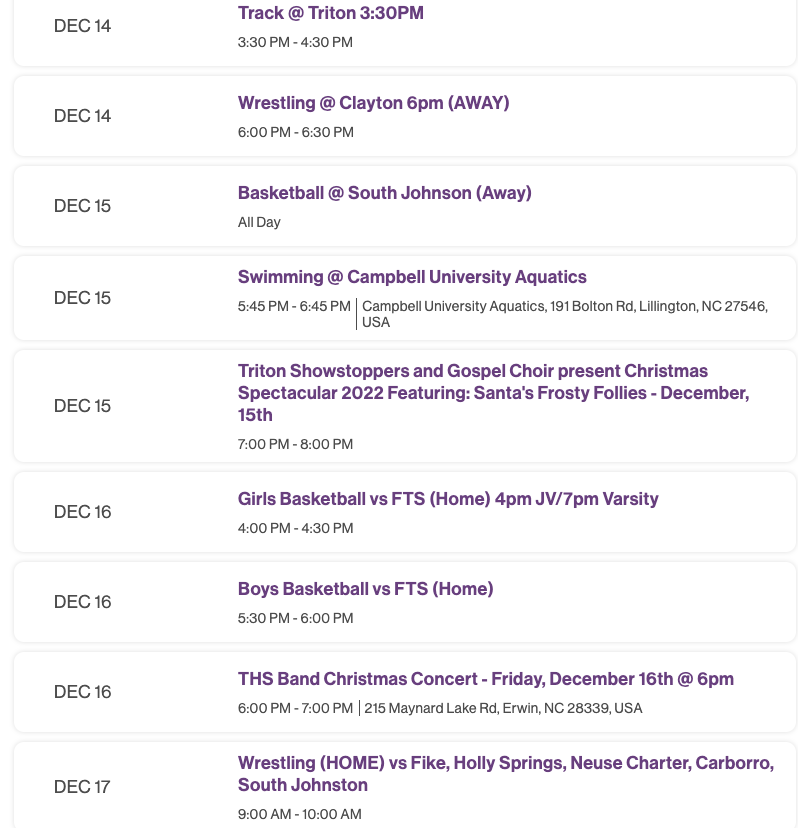 DEC 14
Track @ Triton 3:30PM
3:30 PM - 4:30 PM

DEC 14
Wrestling @ Clayton 6pm (AWAY)
6:00 PM - 6:30 PM

DEC 15
Basketball @ South Johnson (Away)
All Day

DEC 15
Swimming @ Campbell University Aquatics
5:45 PM - 6:45 PM | Campbell University Aquatics, 191 Bolton Rd, Lillington, NC 27546, USA

DEC 15
Triton Showstoppers and Gospel Choir present Christmas Spectacular 2022 Featuring: Santa's Frosty Follies - December, 15th
7:00 PM - 8:00 PM

DEC 16
Girls Basketball vs FTS (Home) 4pm JV/7pm Varsity
4:00 PM - 4:30 PM

DEC 16
Boys Basketball vs FTS (Home)
5:30 PM - 6:00 PM

DEC 16
THS Band Christmas Concert - Friday, December 16th @ 6pm
6:00 PM - 7:00 PM | 215 Maynard Lake Rd, Erwin, NC 28339, USA

DEC 17
Wrestling (HOME) vs Fike, Holly Springs, Neuse Charter, Carborro, South Johnston
9:00 AM - 10:00 AM